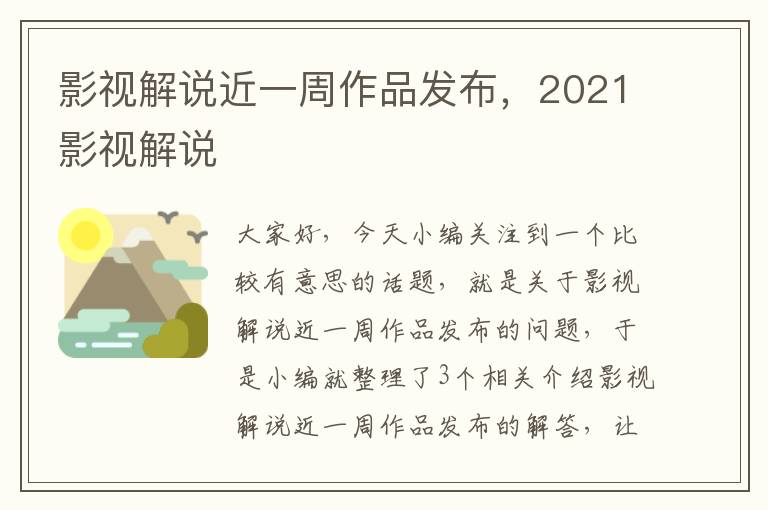 影视解说近一周作品发布，2021影视解说

大家好，今天小编关注到一个比较有意思的话题，就是关于影视解说近一周作品发布的问题，于是小编就整理了3个相关介绍影视解说近一周作品发布的解答，让